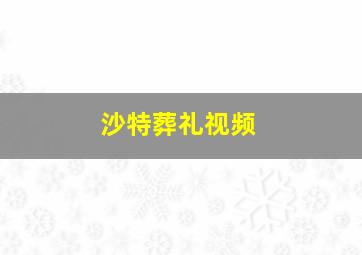 沙特葬礼视频